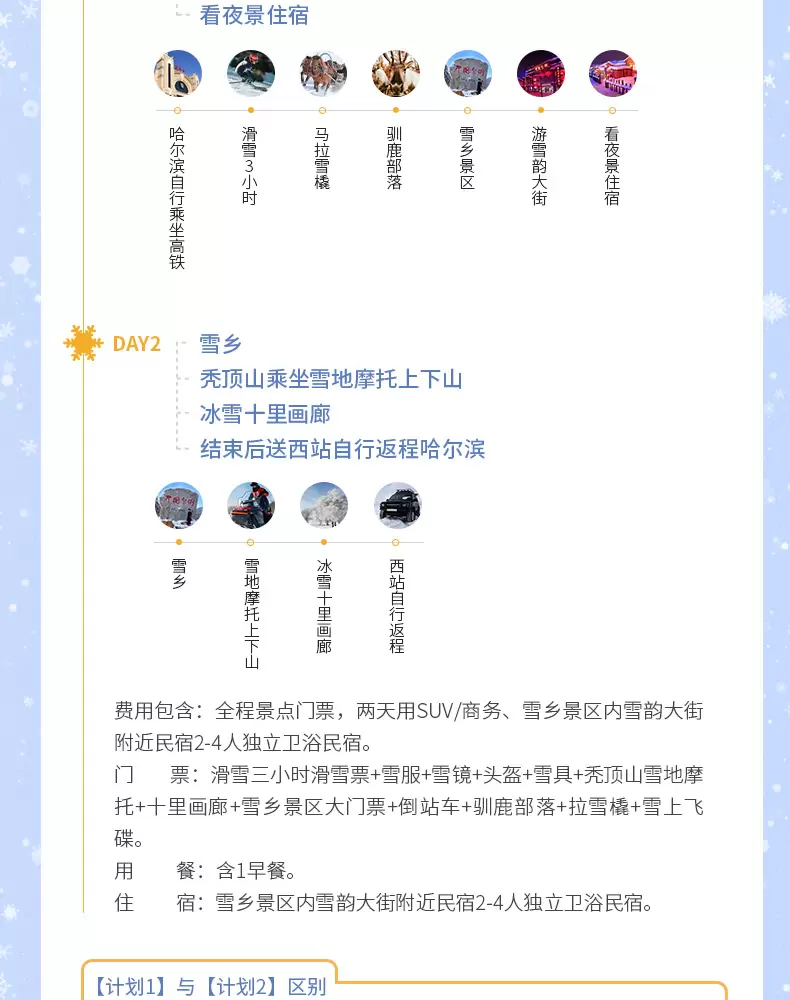 看夜景住宿

哈尔滨自行乘坐高铁

滑雪3小时

马拉雪橇

驯鹿部落

雪乡景区

游雪韵大街

看夜景住宿

DAY2

雪乡

秃顶山乘坐雪地摩托上下山

冰雪十里画廊

结束后送西站自行返程哈尔滨

雪乡

雪地摩托上下山

冰雪十里画廊

西站自行返程

费用包含：全程景点门票，两天用SUV/商务、雪乡景区内雪韵大街附近民宿2-4人独立卫浴民宿。

门　　票：滑雪三小时滑雪票+雪服+雪镜+头盔+雪具+秃顶山雪地摩托+十里画廊+雪乡景区大门票+倒站车+驯鹿部落+拉雪橇+雪上飞碟。

用　　餐：含1早餐。

住　　宿：雪乡景区内雪韵大街附近民宿2-4人独立卫浴民宿。

【计划1】与【计划2】区别